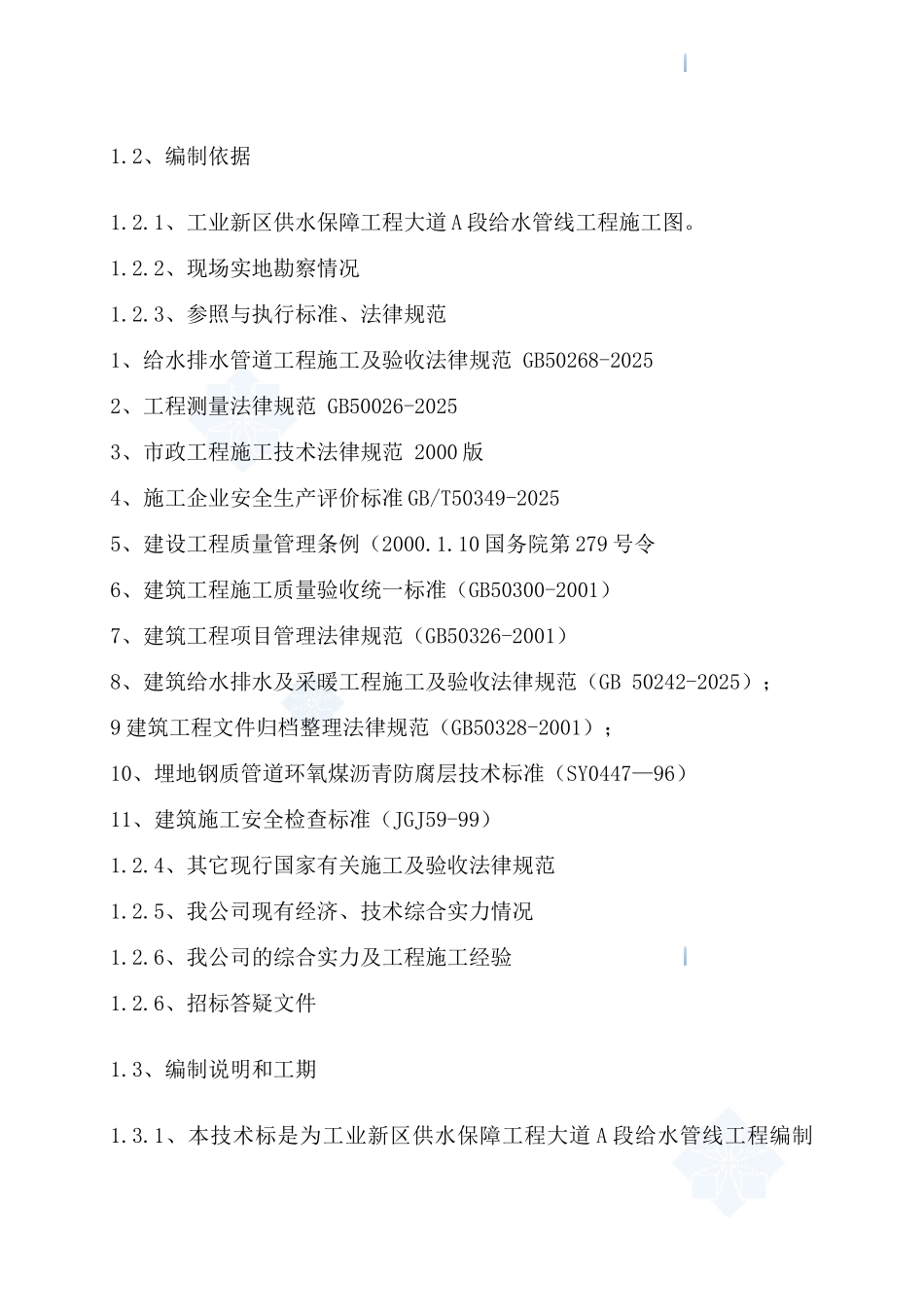 1.2、编制依据

1.2.1、工业新区供水保障工程大道A段给水管线工程施工图。

1.2.2、现场实地勘察情况

1.2.3、参照与执行标准、法律规范

1、给水排水管道工程施工及验收法律规范 GB50268-2025

2、工程测量法律规范 GB50026-2025

3、市政工程施工技术法律规范 2000版

4、施工企业安全生产评价标准GB/T50349-2025

5、建设工程质量管理条例（2000.1.10国务院第279号令

6、建筑工程施工质量验收统一标准（GB50300-2001）

7、建筑工程项目管理法律规范（GB50326-2001）

8、建筑给水排水及采暖工程施工及验收法律规范（GB 50242-2025）；

9建筑工程文件归档整理法律规范（GB50328-2001）；

10、埋地钢质管道环氧煤沥青防腐层技术标准（SY0447—96）

11、建筑施工安全检查标准（JGJ59-99）

1.2.4、其它现行国家有关施工及验收法律规范

1.2.5、我公司现有经济、技术综合实力情况

1.2.6、我公司的综合实力及工程施工经验

1.2.6、招标答疑文件

1.3、编制说明和工期

1.3.1、本技术标是为工业新区供水保障工程大道A段给水管线工程编制